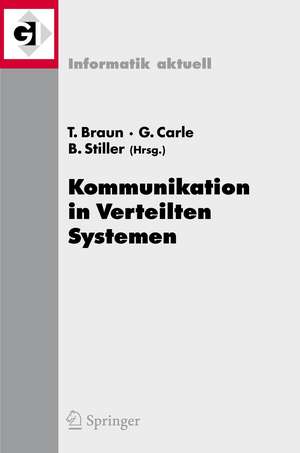 GI

Informatik aktuell

T. Braun · G. Carle
B. Stiller (Hrsg.)

Kommunikation in Verteilten Systemen

Springer